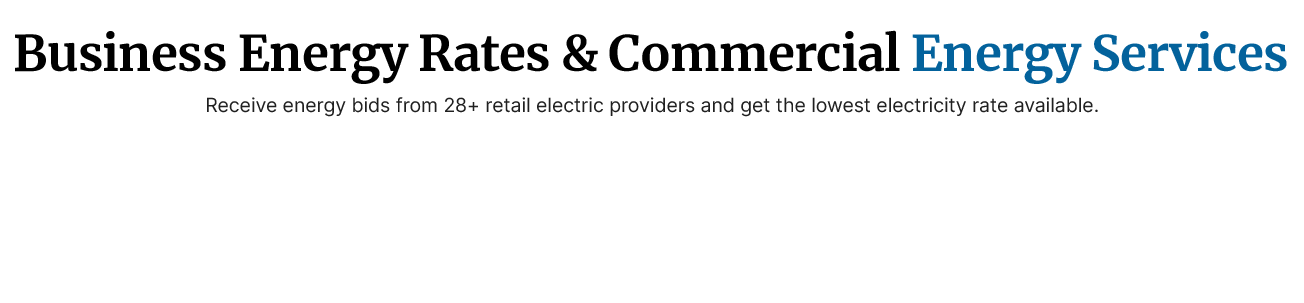 Business Energy Rates & Commercial Energy Services

Receive energy bids from 28+ retail electric providers and get the lowest electricity rate available.